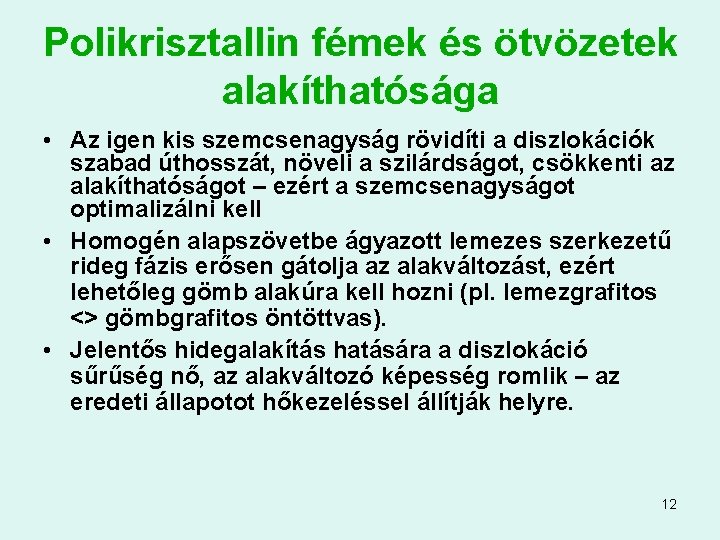 Polikrisztallin fémek és ötvözetek alakíthatósága

• Az igen kis szemcsenagyság rövidíti a diszlokációk szabad úthosszát, növeli a szilárdságot, csökkenti az alakíthatóságot – ezért a szemcsenagyságot optimalizálni kell

• Homogén alapszövetbe ágyazott lemezes szerkezetű rideg fázis erősen gátolja az alakváltozást, ezért lehetőleg gömb alakúra kell hozni (pl. lemezgrafitos <> gömbgrafitos öntöttvas).

• Jelentős hidegalakítás hatására a diszlokáció sűrűség nő, az alakváltozó képesség romlik – az eredeti állapotot hőkezeléssel állítják helyre.

12